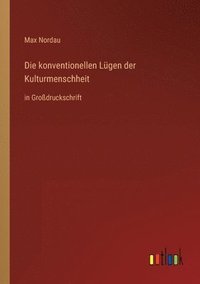 Max Nordau

Die konventionellen Lügen der Kulturmenschheit

in Großdruckschrift

outlook